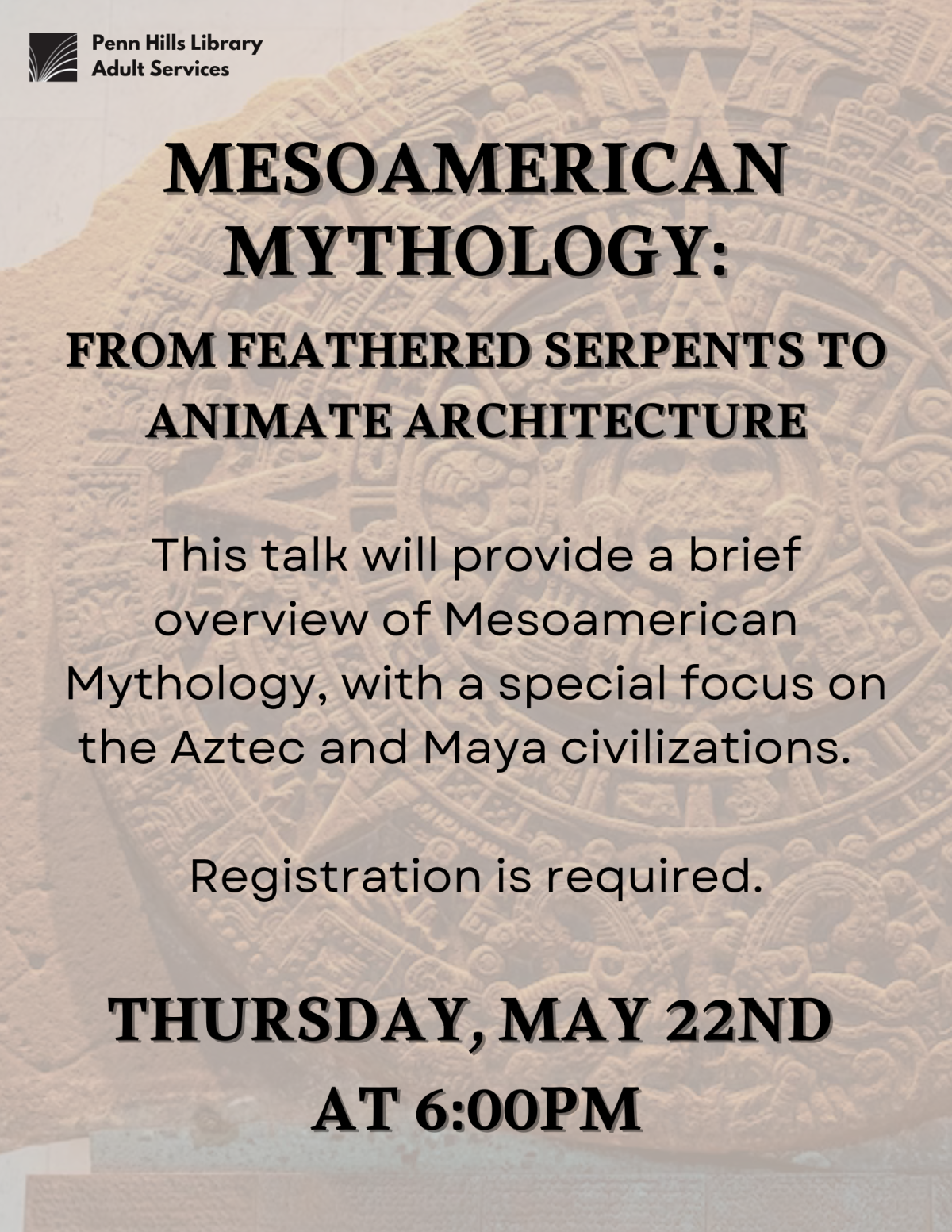 Penn Hills Library
Adult Services

MESOAMERICAN MYTHOLOGY:

FROM FEATHERED SERPENTS TO ANIMATE ARCHITECTURE

This talk will provide a brief overview of Mesoamerican Mythology, with a special focus on the Aztec and Maya civilizations.

Registration is required.

THURSDAY, MAY 22ND AT 6:00PM